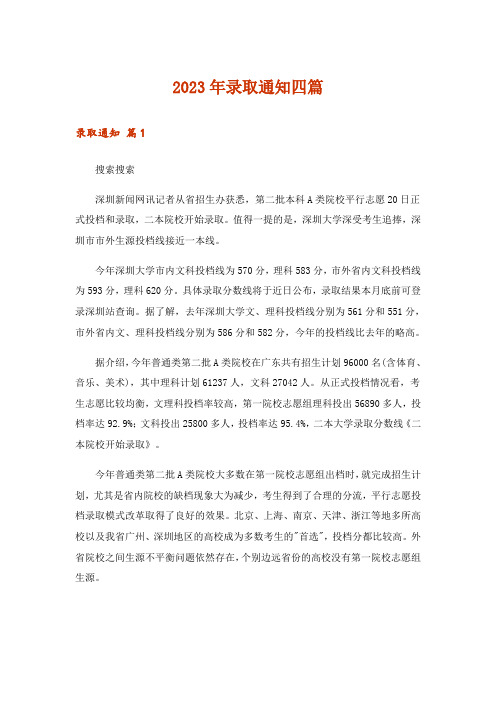 2023年录取通知四篇

录取通知 篇1

搜索搜索

深圳新闻网讯记者从省招生办获悉，第二批本科A类院校平行志愿20日正式投档和录取，二本院校开始录取。值得一提的是，深圳大学深受考生追捧，深圳市市外生源投档线接近一本线。

今年深圳大学市内文科投档线为570分，理科583分，市外省内文科投档线为593分，理科620分。具体录取分数线将于近日公布，录取结果本月底前可登录深圳站查询。据了解，去年深圳大学文、理科投档线分别为561分和551分，市外省内文、理科投档线分别为586分和582分，今年的投档线比去年的略高。

据介绍，今年普通类第二批A类院校在广东共有招生计划96000名(含体育、音乐、美术)，其中理科计划61237人，文科27042人。从正式投档情况看，考生志愿比较均衡，文理科投档率较高，第一院校志愿组理科投出56890多人，投档率达92.9%；文科投出25800多人，投档率达95.4%，二本大学录取分数线《二本院校开始录取》。

今年普通类第二批A类院校大多数在第一院校志愿组出档时，就完成招生计划，尤其是省内院校的缺档现象大为减少，考生得到了合理的分流，平行志愿投档录取模式改革取得了良好的效果。北京、上海、南京、天津、浙江等地多所高校以及我省广州、深圳地区的高校成为多数考生的"首选"，投档分都比较高。外省院校之间生源不平衡问题依然存在，个别边远省份的高校没有第一院校志愿组生源。